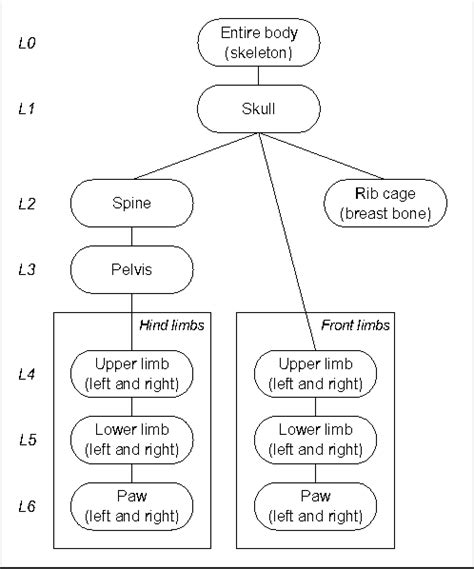 L0
Entire body (skeleton)

L1
Skull

L2
Spine

Rib cage (breast bone)

L3
Pelvis

Hind limbs

Front limbs

L4
Upper limb (left and right)

Upper limb (left and right)

L5
Lower limb (left and right)

Lower limb (left and right)

L6
Paw (left and right)

Paw (left and right)